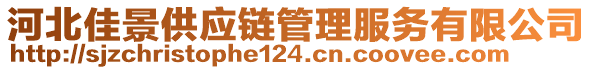 河北佳景供应链管理服务有限公司
http://sjzchristophe124.cn.coovee.com